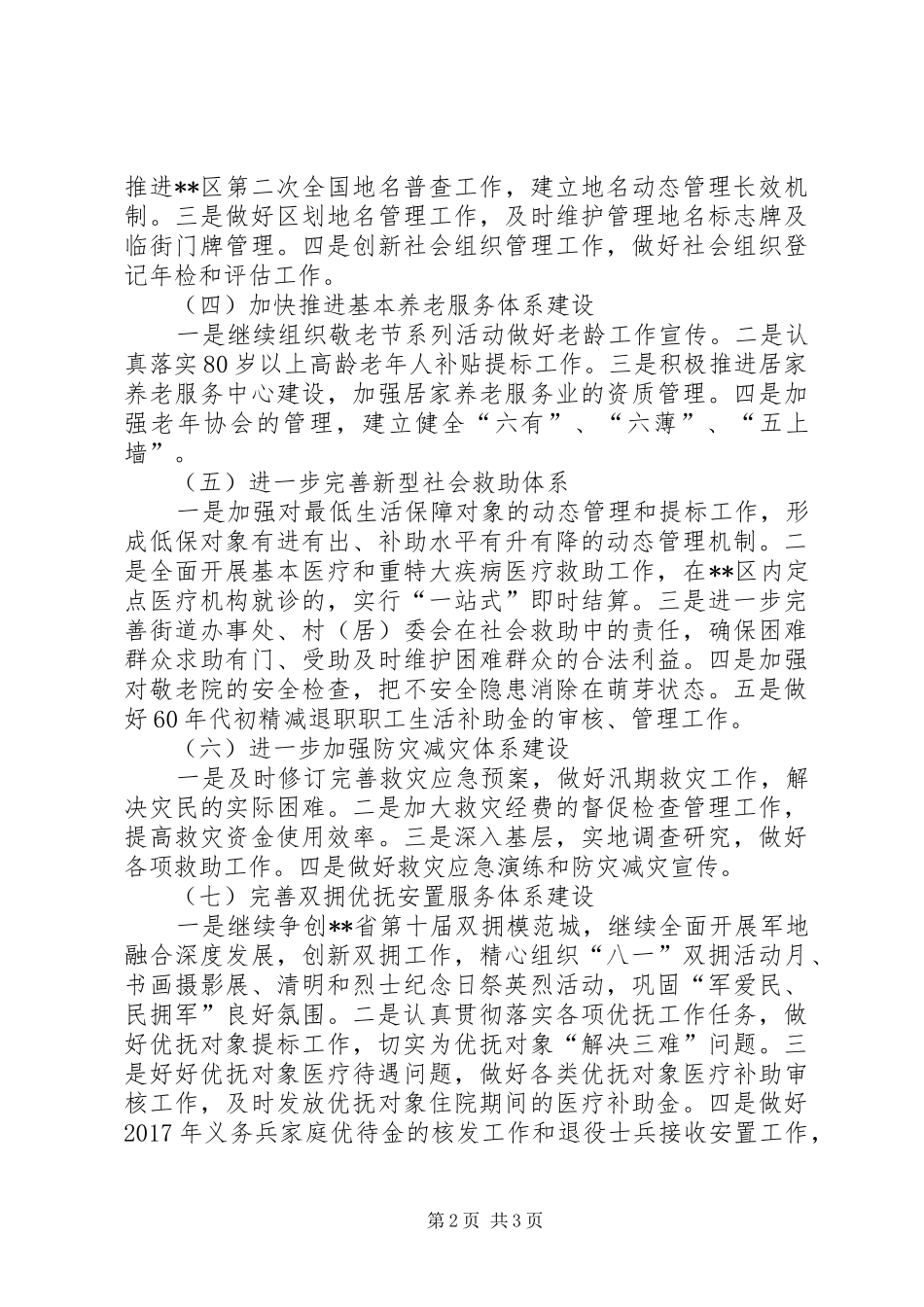 推进**区第二次全国地名普查工作，建立地名动态管理长效机制。三是做好区划地名管理工作，及时维护管理地名标志牌及临街门牌管理。四是创新社会组织管理工作，做好社会组织登记年检和评估工作。

（四）加快推进基本养老服务体系建设

一是继续组织敬老节系列活动做好老龄工作宣传。二是认真落实80岁以上高龄老年人补贴提标工作。三是积极推进居家养老服务中心建设，加强居家养老服务业的资质管理。四是加强老年协会的管理，建立健全“六有”、“六薄”、“五上墙”。

（五）进一步完善新型社会救助体系

一是加强对最低生活保障对象的动态管理和提标工作，形成低保对象有进有出、补助水平有升有降的动态管理机制。二是全面开展基本医疗和重特大疾病医疗救助工作，在**区内定点医疗机构就诊的，实行“一站式”即时结算。三是进一步完善街道办事处、村（居）委会在社会救助中的责任，确保困难群众求助有门、受助及时维护困难群众的合法利益。四是加强对敬老院的安全检查，把不安全隐患消除在萌芽状态。五是做好60年代初精减退职职工生活补助金的审核、管理工作。

（六）进一步加强防灾减灾体系建设

一是及时修订完善救灾应急预案，做好汛期救灾工作，解决灾民的实际困难。二是加大救灾经费的督促检查管理工作，提高救灾资金使用效率。三是深入基层，实地调查研究，做好各项救助工作。四是做好救灾应急演练和防灾减灾宣传。

（七）完善双拥优抚安置服务体系建设

一是继续争创**省第十届双拥模范城，继续全面开展军地融合深度发展，创新双拥工作，精心组织“八一”双拥活动月、书画摄影展、清明和烈士纪念日祭英烈活动，巩固“军爱民、民拥军”良好氛围。二是认真贯彻落实各项优抚工作任务，做好优抚对象提标工作，切实为优抚对象“解决三难”问题。三是好好优抚对象医疗待遇问题，做好各类优抚对象医疗补助审核工作，及时发放优抚对象住院期间的医疗补助金。四是做好2017年义务兵家庭优待金的核发工作和退役士兵接收安置工作，

第2页 共3页